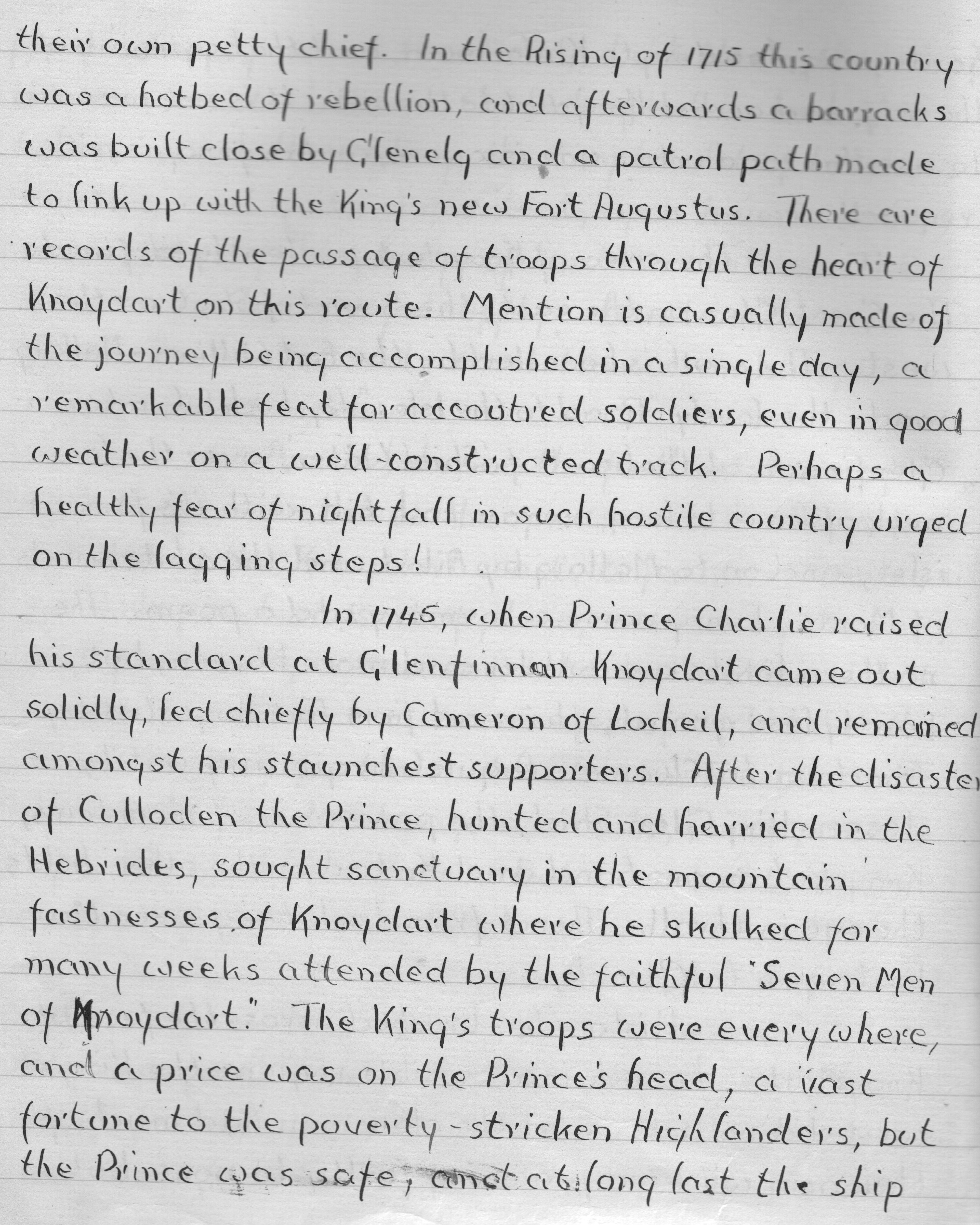 their own petty chief. In the Rising of 1715 this country was a hotbed of rebellion, and afterwards a barracks was built close by Glenelg and a patrol path made to link up with the King's new Fort Augustus. There are records of the passage of troops through the heart of Knoydart on this route. Mention is casually made of the journey being accomplished in a single day, a remarkable feat for accoutred soldiers, even in good weather on a well-constructed track. Perhaps a healthy fear of nightfall in such hostile country urged on the lagging steps!

In 1745, when Prince Charlie raised his standard at Glenfinnan Knoydart came out solidly, led chiefly by Cameron of Locheil, and remained amongst his staunchest supporters. After the disaster of Culloden the Prince, hunted and harried in the Hebrides, sought sanctuary in the mountain fastnesses of Knoydart where he skulked for many weeks attended by the faithful "Seven Men of Knoydart." The King's troops were everywhere, and a price was on the Prince's head, a vast fortune to the poverty-stricken Highlanders, but the Prince was safe, and at long last the ship